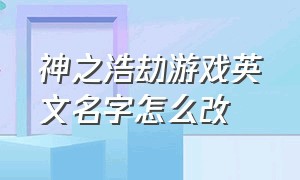 神之浩劫游戏英文名字怎么改